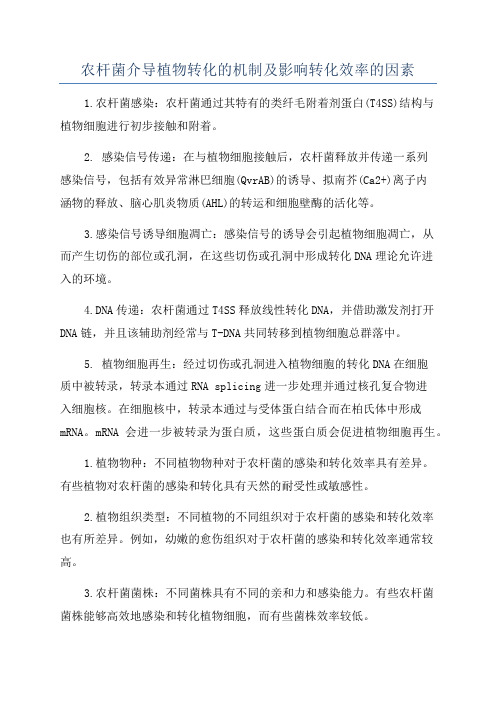 农杆菌介导植物转化的机制及影响转化效率的因素

1.农杆菌感染：农杆菌通过其特有的类纤毛附着剂蛋白(T4SS)结构与植物细胞进行初步接触和附着。

2. 感染信号传递：在与植物细胞接触后，农杆菌释放并传递一系列感染信号，包括有效异常淋巴细胞(QvrAB)的诱导、拟南芥(Ca2+)离子内涵物的释放、脑心肌炎物质(AHL)的转运和细胞壁酶的活化等。

3.感染信号诱导细胞凋亡：感染信号的诱导会引起植物细胞凋亡，从而产生切伤的部位或孔洞，在这些切伤或孔洞中形成转化DNA理论允许进入的环境。

4.DNA传递：农杆菌通过T4SS释放线性转化DNA，并借助激发剂打开DNA链，并且该辅助剂经常与T-DNA共同转移到植物细胞总群落中。

5. 植物细胞再生：经过切伤或孔洞进入植物细胞的转化DNA在细胞质中被转录，转录本通过RNA splicing进一步处理并通过核孔复合物进入细胞核。在细胞核中，转录本通过与受体蛋白结合而在柏氏体中形成mRNA。mRNA 会进一步被转录为蛋白质，这些蛋白质会促进植物细胞再生。

1.植物物种：不同植物物种对于农杆菌的感染和转化效率具有差异。有些植物对农杆菌的感染和转化具有天然的耐受性或敏感性。

2.植物组织类型：不同植物的不同组织对于农杆菌的感染和转化效率也有所差异。例如，幼嫩的愈伤组织对于农杆菌的感染和转化效率通常较高。

3.农杆菌菌株：不同菌株具有不同的亲和力和感染能力。有些农杆菌菌株能够高效地感染和转化植物细胞，而有些菌株效率较低。